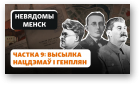 НЕВЯДОМЫ МЕНСК

ЧАСТКА 9: ВЫСЫЛКА НАЦДЭМАЎ І ГЕНПЛЯН